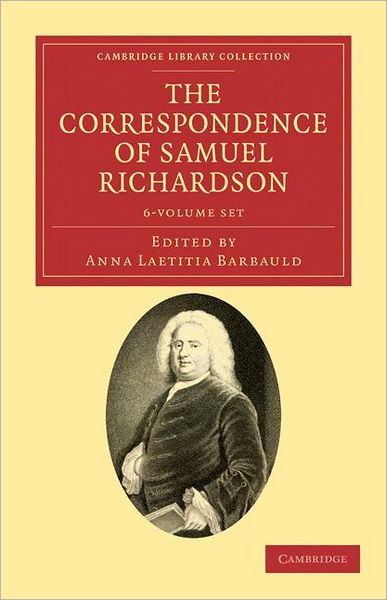 CAMBRIDGE LIBRARY COLLECTION

THE CORRESPONDENCE OF SAMUEL RICHARDSON

6-VOLUME SET

EDITED BY
ANNA LAETITIA BARBAULD

CAMBRIDGE